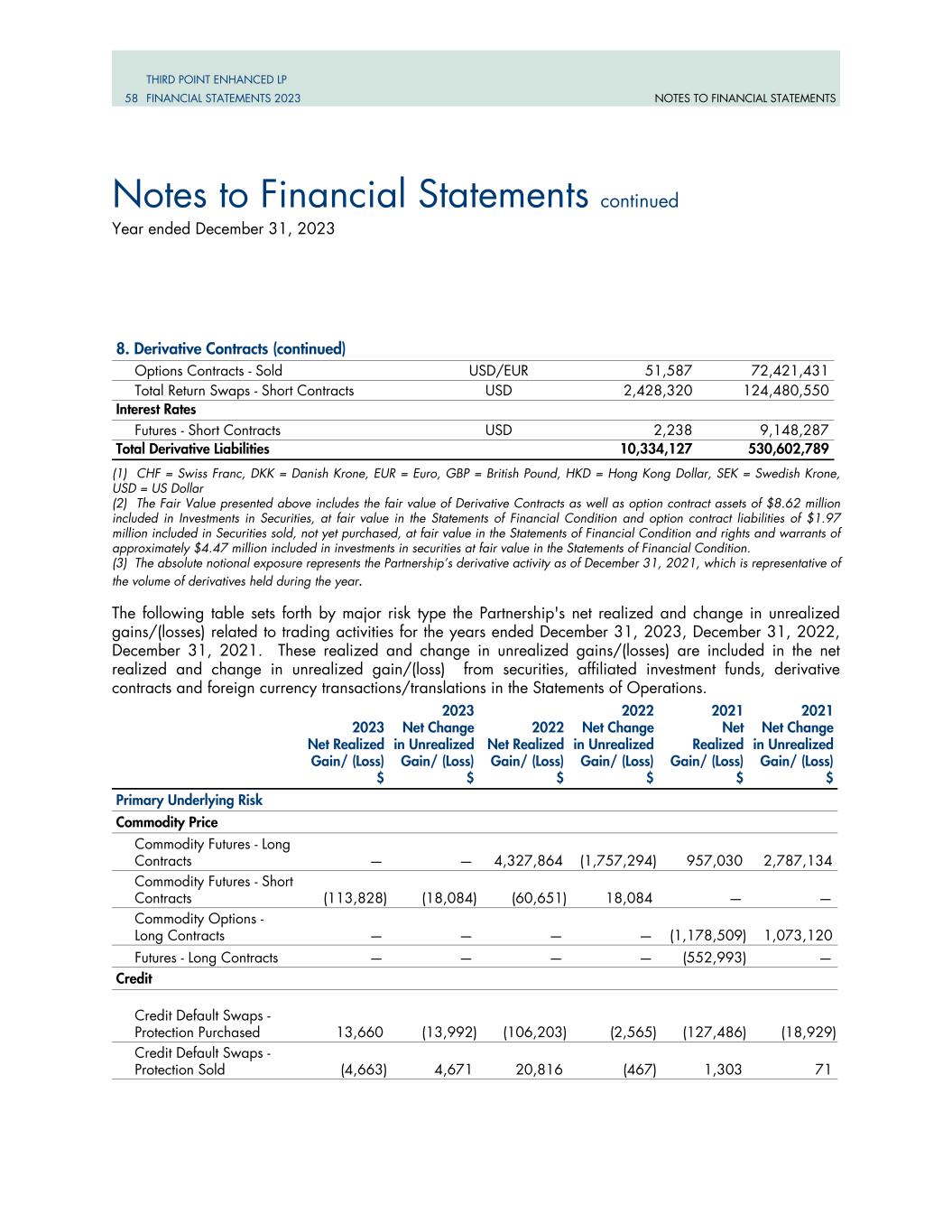 THIRD POINT ENHANCED LP
58 FINANCIAL STATEMENTS 2023

NOTES TO FINANCIAL STATEMENTS

Notes to Financial Statements continued
Year ended December 31, 2023

8. Derivative Contracts (continued)

| | | | |
|---|---|---|---|
| Options Contracts - Sold | USD/EUR | 51,587 | 72,421,431 |
| Total Return Swaps - Short Contracts | USD | 2,428,320 | 124,480,550 |
| Interest Rates | | | |
| Futures - Short Contracts | USD | 2,238 | 9,148,287 |
| Total Derivative Liabilities | | 10,334,127 | 530,602,789 |

(1) CHF = Swiss Franc, DKK = Danish Krone, EUR = Euro, GBP = British Pound, HKD = Hong Kong Dollar, SEK = Swedish Krone, USD = US Dollar
(2) The Fair Value presented above includes the fair value of Derivative Contracts as well as option contract assets of $8.62 million included in Investments in Securities, at fair value in the Statements of Financial Condition and option contract liabilities of $1.97 million included in Securities sold, not yet purchased, at fair value in the Statements of Financial Condition and rights and warrants of approximately $4.47 million included in investments in securities at fair value in the Statements of Financial Condition.
(3) The absolute notional exposure represents the Partnership's derivative activity as of December 31, 2021, which is representative of the volume of derivatives held during the year.

The following table sets forth by major risk type the Partnership's net realized and change in unrealized gains/(losses) related to trading activities for the years ended December 31, 2023, December 31, 2022, December 31, 2021. These realized and change in unrealized gains/(losses) are included in the net realized and change in unrealized gain/(loss) from securities, affiliated investment funds, derivative contracts and foreign currency transactions/translations in the Statements of Operations.

| | 2023 Net Realized Gain/ (Loss) $ | 2023 Net Change in Unrealized Gain/ (Loss) $ | 2022 Net Realized Gain/ (Loss) $ | 2022 Net Change in Unrealized Gain/ (Loss) $ | 2021 Net Realized Gain/ (Loss) $ | 2021 Net Change in Unrealized Gain/ (Loss) $ |
|---|---|---|---|---|---|---|
| Primary Underlying Risk | | | | | | |
| Commodity Price | | | | | | |
| Commodity Futures - Long Contracts | — | — | 4,327,864 | (1,757,294) | 957,030 | 2,787,134 |
| Commodity Futures - Short Contracts | (113,828) | (18,084) | (60,651) | 18,084 | — | — |
| Commodity Options - Long Contracts | — | — | — | — | (1,178,509) | 1,073,120 |
| Futures - Long Contracts | — | — | — | — | (552,993) | — |
| Credit | | | | | | |
| Credit Default Swaps - Protection Purchased | 13,660 | (13,992) | (106,203) | (2,565) | (127,486) | (18,929) |
| Credit Default Swaps - Protection Sold | (4,663) | 4,671 | 20,816 | (467) | 1,303 | 71 |